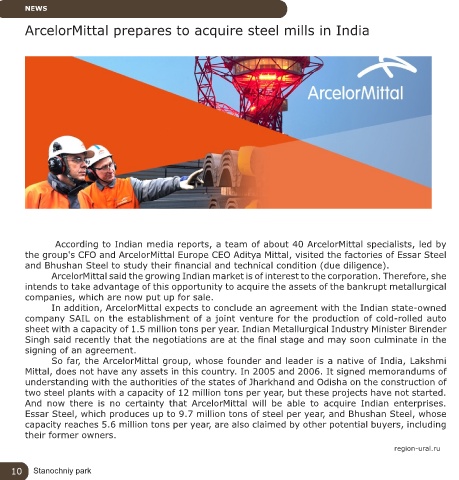 NEWS

ArcelorMittal prepares to acquire steel mills in India

ArcelorMittal

According to Indian media reports, a team of about 40 ArcelorMittal specialists, led by the group's CFO and ArcelorMittal Europe CEO Aditya Mittal, visited the factories of Essar Steel and Bhushan Steel to study their financial and technical condition (due diligence).

ArcelorMittal said the growing Indian market is of interest to the corporation. Therefore, she intends to take advantage of this opportunity to acquire the assets of the bankrupt metallurgical companies, which are now put up for sale.

In addition, ArcelorMittal expects to conclude an agreement with the Indian state-owned company SAIL on the establishment of a joint venture for the production of cold-rolled auto sheet with a capacity of 1.5 million tons per year. Indian Metallurgical Industry Minister Birender Singh said recently that the negotiations are at the final stage and may soon culminate in the signing of an agreement.

So far, the ArcelorMittal group, whose founder and leader is a native of India, Lakshmi Mittal, does not have any assets in this country. In 2005 and 2006. It signed memorandums of understanding with the authorities of the states of Jharkhand and Odisha on the construction of two steel plants with a capacity of 12 million tons per year, but these projects have not started. And now there is no certainty that ArcelorMittal will be able to acquire Indian enterprises. Essar Steel, which produces up to 9.7 million tons of steel per year, and Bhushan Steel, whose capacity reaches 5.6 million tons per year, are also claimed by other potential buyers, including their former owners.

region-ural.ru

10 Stanochniy park